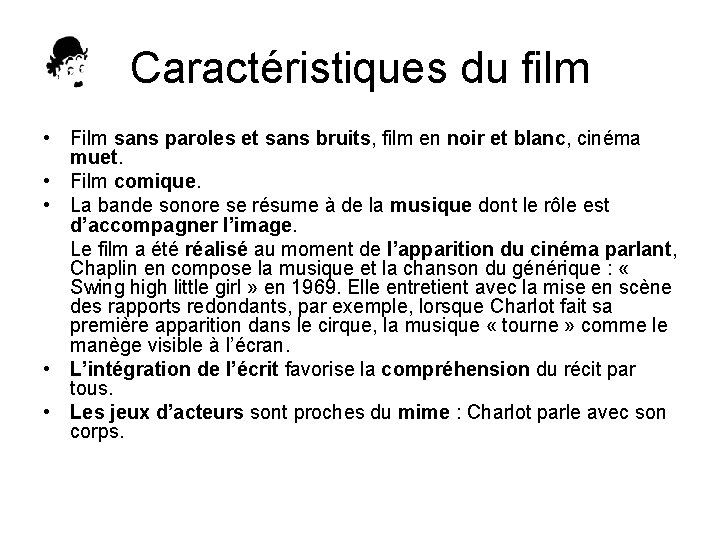 Caractéristiques du film

• Film sans paroles et sans bruits, film en noir et blanc, cinéma muet.
• Film comique.
• La bande sonore se résume à de la musique dont le rôle est d'accompagner l'image.

Le film a été réalisé au moment de l'apparition du cinéma parlant, Chaplin en compose la musique et la chanson du générique : « Swing high little girl » en 1969. Elle entretient avec la mise en scène des rapports redondants, par exemple, lorsque Charlot fait sa première apparition dans le cirque, la musique « tourne » comme le manège visible à l'écran.

• L'intégration de l'écrit favorise la compréhension du récit par tous.
• Les jeux d'acteurs sont proches du mime : Charlot parle avec son corps.